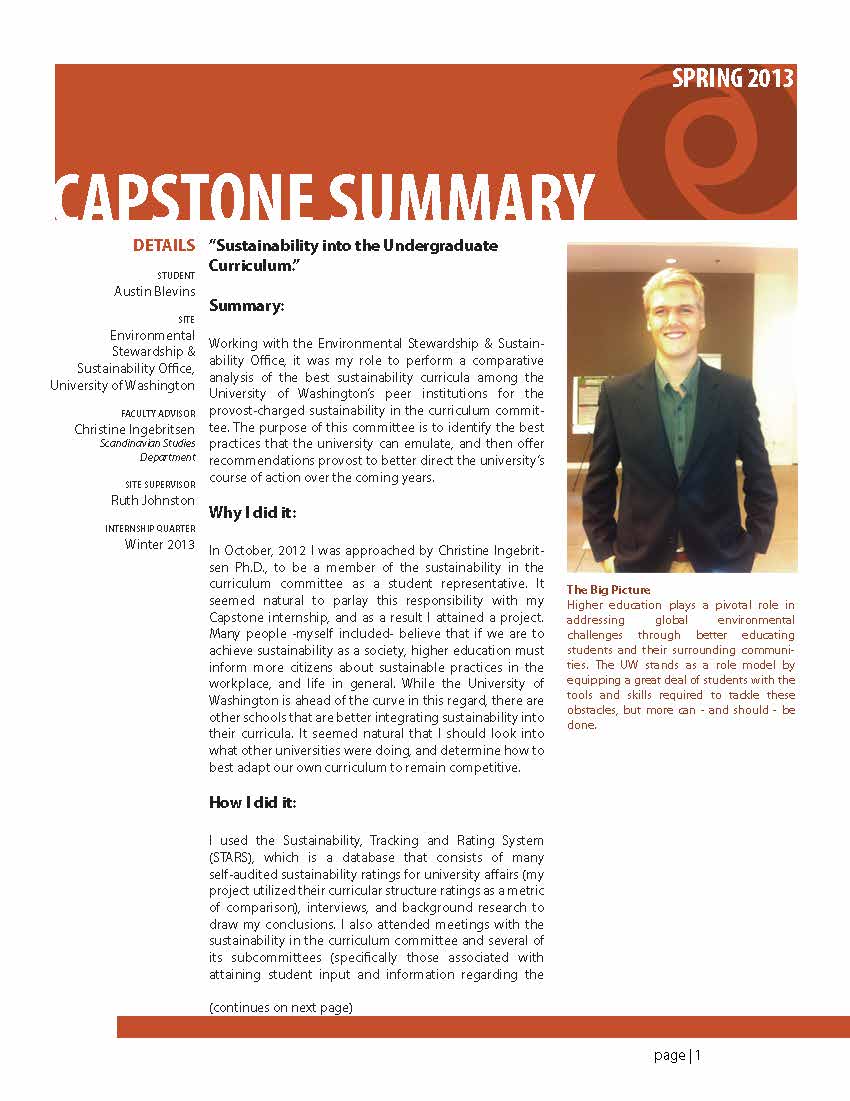 SPRING 2013

CAPSTONE SUMMARY

DETAILS

STUDENT
Austin Blevins

SITE
Environmental Stewardship & Sustainability Office, University of Washington

FACULTY ADVISOR
Christine Ingebritsen
Scandinavian Studies Department

SITE SUPERVISOR
Ruth Johnston

INTERNSHIP QUARTER
Winter 2013

"Sustainability into the Undergraduate Curriculum."

Summary:

Working with the Environmental Stewardship & Sustainability Office, it was my role to perform a comparative analysis of the best sustainability curricula among the University of Washington's peer institutions for the provost-charged sustainability in the curriculum committee. The purpose of this committee is to identify the best practices that the university can emulate, and then offer recommendations provost to better direct the university's course of action over the coming years.

Why I did it:

In October, 2012 I was approached by Christine Ingebritsen Ph.D., to be a member of the sustainability in the curriculum committee as a student representative. It seemed natural to parlay this responsibility with my Capstone internship, and as a result I attained a project. Many people -myself included- believe that if we are to achieve sustainability as a society, higher education must inform more citizens about sustainable practices in the workplace, and life in general. While the University of Washington is ahead of the curve in this regard, there are other schools that are better integrating sustainability into their curricula. It seemed natural that I should look into what other universities were doing, and determine how to best adapt our own curriculum to remain competitive.

How I did it:

I used the Sustainability, Tracking and Rating System (STARS), which is a database that consists of many self-audited sustainability ratings for university affairs (my project utilized their curricular structure ratings as a metric of comparison), interviews, and background research to draw my conclusions. I also attended meetings with the sustainability in the curriculum committee and several of its subcommittees (specifically those associated with attaining student input and information regarding the

(continues on next page)

The Big Picture
Higher education plays a pivotal role in addressing global environmental challenges through better educating students and their surrounding communities. The UW stands as a role model by equipping a great deal of students with the tools and skills required to tackle these obstacles, but more can - and should - be done.

page | 1